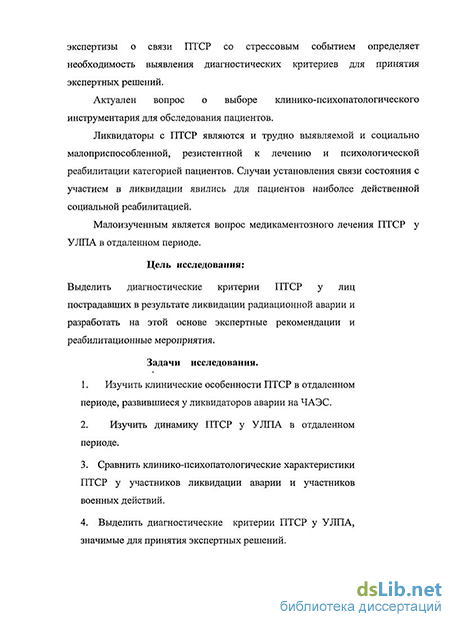 экспертизы о связи ПТСР со стрессовым событием определяет необходимость выявления диагностических критериев для принятия экспертных решений.

Актуален вопрос о выборе клинико-психопатологического инструментария для обследования пациентов.

Ликвидаторы с ПТСР являются и трудно выявляемой и социально малоприспособленной, резистентной к лечению и психологической реабилитации категорией пациентов. Случаи установления связи состояния с участием в ликвидации явились для пациентов наиболее действенной социальной реабилитацией.

Малоизученным является вопрос медикаментозного лечения ПТСР у УЛПА в отдаленном периоде.

Цель исследования:

Выделить диагностические критерии ПТСР у лиц пострадавших в результате ликвидации радиационной аварии и разработать на этой основе экспертные рекомендации и реабилитационные мероприятия.

Задачи исследования.

1. Изучить клинические особенности ПТСР в отдаленном периоде, развившиеся у ликвидаторов аварии на ЧАЭС.

2. Изучить динамику ПТСР у УЛПА в отдаленном периоде.

3. Сравнить клинико-психопатологические характеристики ПТСР у участников ликвидации аварии и участников военных действий.

4. Выделить диагностические критерии ПТСР у УЛПА, значимые для принятия экспертных решений.

dsLib.net
библиотека диссертаций